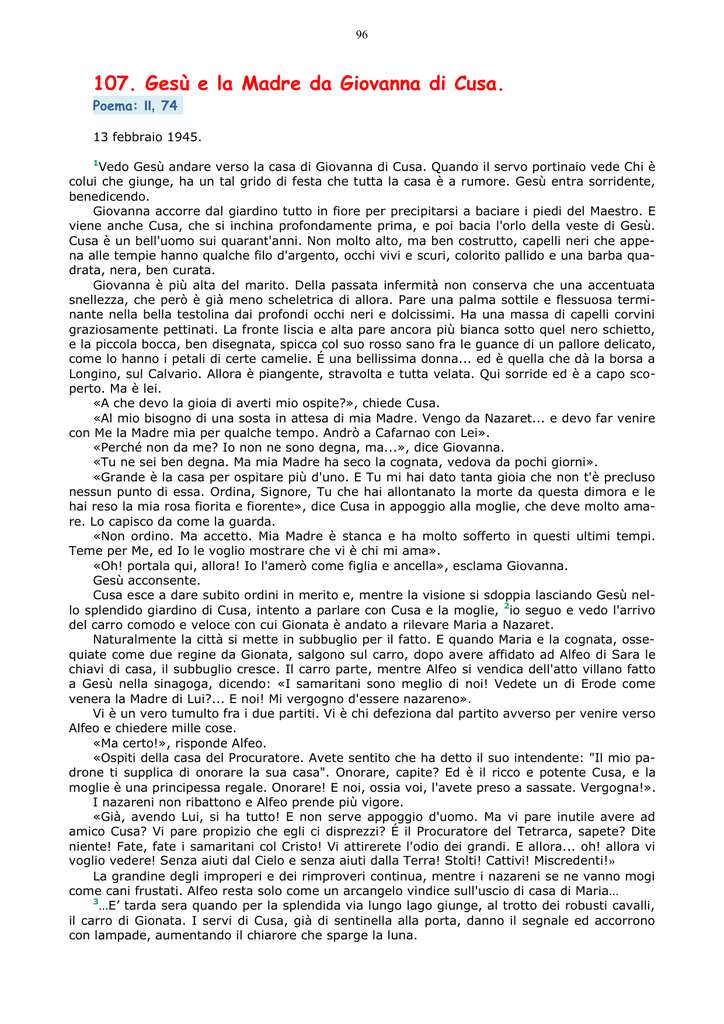 96

107. Gesù e la Madre da Giovanna di Cusa.

Poema: II, 74

13 febbraio 1945.

$^1$Vedo Gesù andare verso la casa di Giovanna di Cusa. Quando il servo portinaio vede Chi è colui che giunge, ha un tal grido di festa che tutta la casa è a rumore. Gesù entra sorridente, benedicendo.

Giovanna accorre dal giardino tutto in fiore per precipitarsi a baciare i piedi del Maestro. E viene anche Cusa, che si inchina profondamente prima, e poi bacia l'orlo della veste di Gesù. Cusa è un bell'uomo sui quarant'anni. Non molto alto, ma ben costrutto, capelli neri che appena alle tempie hanno qualche filo d'argento, occhi vivi e scuri, colorito pallido e una barba quadrata, nera, ben curata.

Giovanna è più alta del marito. Della passata infermità non conserva che una accentuata snellezza, che però è già meno scheletrica di allora. Pare una palma sottile e flessuosa terminante nella bella testolina dai profondi occhi neri e dolcissimi. Ha una massa di capelli corvini graziosamente pettinati. La fronte liscia e alta pare ancora più bianca sotto quel nero schietto, e la piccola bocca, ben disegnata, spicca col suo rosso sano fra le guance di un pallore delicato, come lo hanno i petali di certe camelie. É una bellissima donna... ed è quella che dà la borsa a Longino, sul Calvario. Allora è piangente, stravolta e tutta velata. Qui sorride ed è a capo scoperto. Ma è lei.

«A che devo la gioia di averti mio ospite?», chiede Cusa.

«Al mio bisogno di una sosta in attesa di mia Madre. Vengo da Nazaret... e devo far venire con Me la Madre mia per qualche tempo. Andrò a Cafarnao con Lei».

«Perché non da me? Io non ne sono degna, ma...», dice Giovanna.

«Tu ne sei ben degna. Ma mia Madre ha seco la cognata, vedova da pochi giorni».

«Grande è la casa per ospitare più d'uno. E Tu mi hai dato tanta gioia che non t'è precluso nessun punto di essa. Ordina, Signore, Tu che hai allontanato la morte da questa dimora e le hai reso la mia rosa fiorita e fiorente», dice Cusa in appoggio alla moglie, che deve molto amare. Lo capisco da come la guarda.

«Non ordino. Ma accetto. Mia Madre è stanca e ha molto sofferto in questi ultimi tempi. Teme per Me, ed Io le voglio mostrare che vi è chi mi ama».

«Oh! portala qui, allora! Io l'amerò come figlia e ancella», esclama Giovanna.

Gesù acconsente.

Cusa esce a dare subito ordini in merito e, mentre la visione si sdoppia lasciando Gesù nello splendido giardino di Cusa, intento a parlare con Cusa e la moglie, $^2$io seguo e vedo l'arrivo del carro comodo e veloce con cui Gionata è andato a rilevare Maria a Nazaret.

Naturalmente la città si mette in subbuglio per il fatto. E quando Maria e la cognata, ossequiate come due regine da Gionata, salgono sul carro, dopo avere affidato ad Alfeo di Sara le chiavi di casa, il subbuglio cresce. Il carro parte, mentre Alfeo si vendica dell'atto villano fatto a Gesù nella sinagoga, dicendo: «I samaritani sono meglio di noi! Vedete un di Erode come venera la Madre di Lui?... E noi! Mi vergogno d'essere nazareno».

Vi è un vero tumulto fra i due partiti. Vi è chi defeziona dal partito avverso per venire verso Alfeo e chiedere mille cose.

«Ma certo!», risponde Alfeo.

«Ospiti della casa del Procuratore. Avete sentito che ha detto il suo intendente: "Il mio padrone ti supplica di onorare la sua casa". Onorare, capite? Ed è il ricco e potente Cusa, e la moglie è una principessa regale. Onorare! E noi, ossia voi, l'avete preso a sassate. Vergogna!».

I nazareni non ribattono e Alfeo prende più vigore.

«Già, avendo Lui, si ha tutto! E non serve appoggio d'uomo. Ma vi pare inutile avere ad amico Cusa? Vi pare propizio che egli ci disprezzi? É il Procuratore del Tetrarca, sapete? Dite niente! Fate, fate i samaritani col Cristo! Vi attirerete l'odio dei grandi. E allora... oh! allora vi voglio vedere! Senza aiuti dal Cielo e senza aiuti dalla Terra! Stolti! Cattivi! Miscredenti!»

La grandine degli improperi e dei rimproveri continua, mentre i nazareni se ne vanno mogi come cani frustati. Alfeo resta solo come un arcangelo vindice sull'uscio di casa di Maria…

$^3$…E' tarda sera quando per la splendida via lungo lago giunge, al trotto dei robusti cavalli, il carro di Gionata. I servi di Cusa, già di sentinella alla porta, danno il segnale ed accorrono con lampade, aumentando il chiarore che sparge la luna.